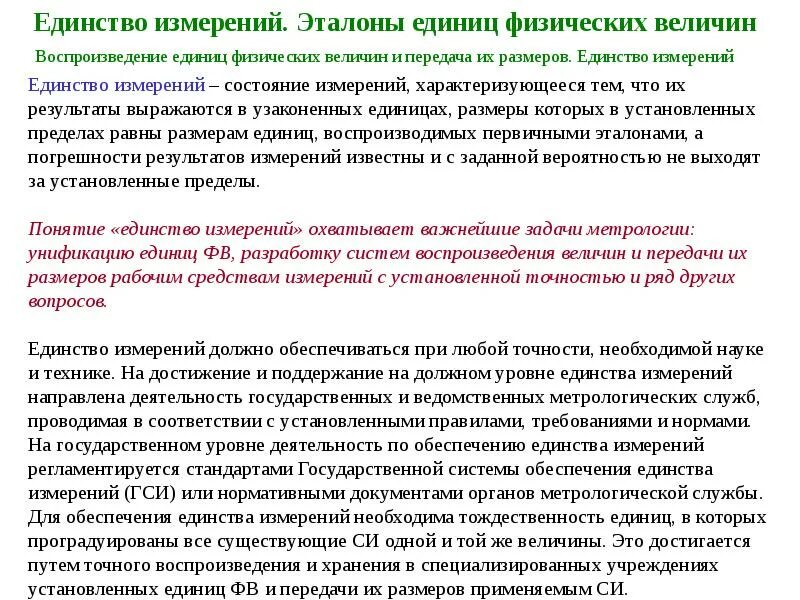 Единство измерений. Эталоны единиц физических величин

Воспроизведение единиц физических величин и передача их размеров. Единство измерений

Единство измерений – состояние измерений, характеризующееся тем, что их результаты выражаются в узаконенных единицах, размеры которых в установленных пределах равны размерам единиц, воспроизводимых первичными эталонами, а погрешности результатов измерений известны и с заданной вероятностью не выходят за установленные пределы.

Понятие «единство измерений» охватывает важнейшие задачи метрологии: унификацию единиц ФВ, разработку систем воспроизведения величин и передачи их размеров рабочим средствам измерений с установленной точностью и ряд других вопросов.

Единство измерений должно обеспечиваться при любой точности, необходимой науке и технике. На достижение и поддержание на должном уровне единства измерений направлена деятельность государственных и ведомственных метрологических служб, проводимая в соответствии с установленными правилами, требованиями и нормами. На государственном уровне деятельность по обеспечению единства измерений регламентируется стандартами Государственной системы обеспечения единства измерений (ГСИ) или нормативными документами органов метрологической службы. Для обеспечения единства измерений необходима тождественность единиц, в которых проградуированы все существующие СИ одной и той же величины. Это достигается путем точного воспроизведения и хранения в специализированных учреждениях установленных единиц ФВ и передачи их размеров применяемым СИ.